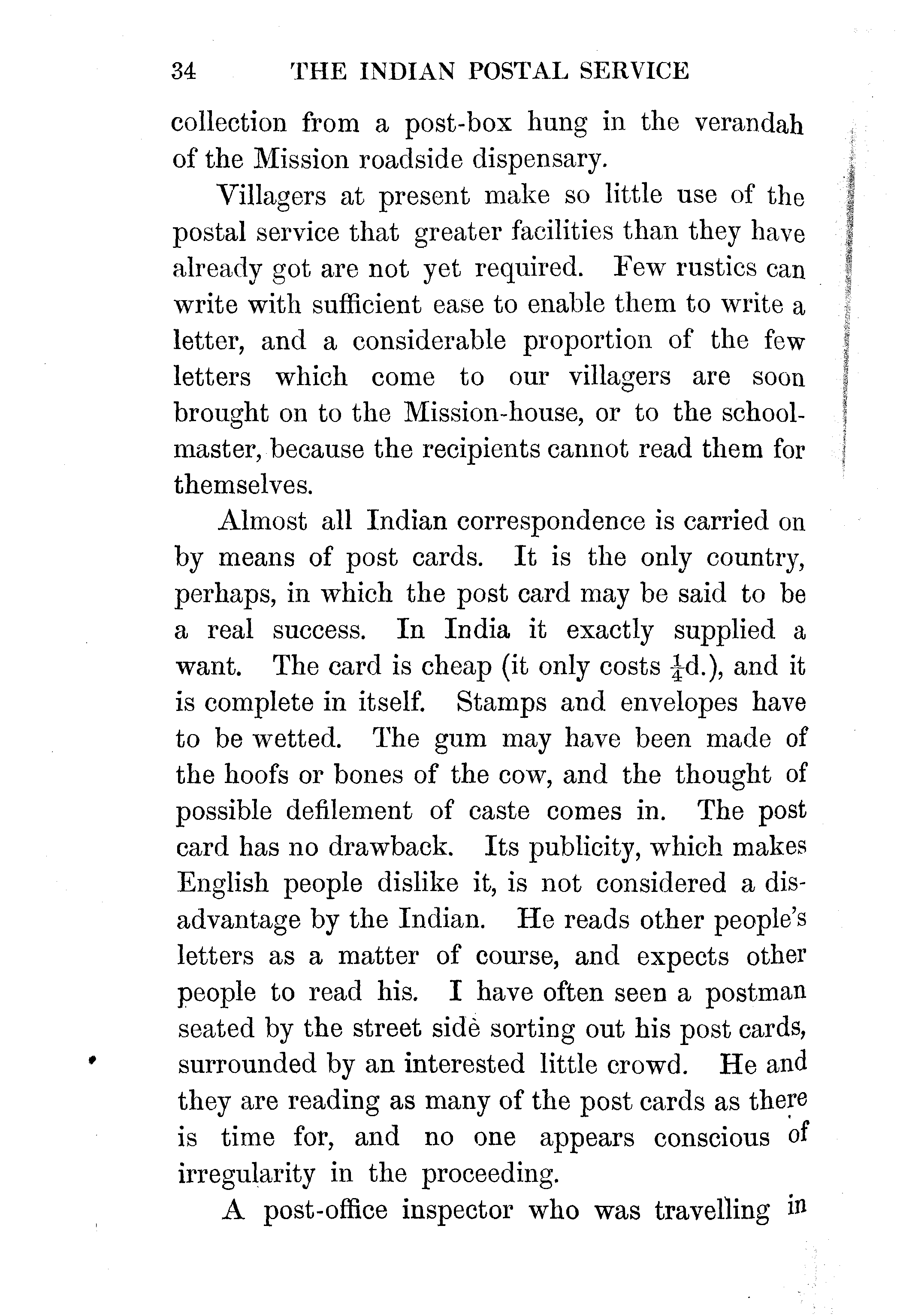 34 THE INDIAN POSTAL SERVICE

collection from a post-box hung in the verandah of the Mission roadside dispensary.

Villagers at present make so little use of the postal service that greater facilities than they have already got are not yet required. Few rustics can write with sufficient ease to enable them to write a letter, and a considerable proportion of the few letters which come to our villagers are soon brought on to the Mission-house, or to the schoolmaster, because the recipients cannot read them for themselves.

Almost all Indian correspondence is carried on by means of post cards. It is the only country, perhaps, in which the post card may be said to be a real success. In India it exactly supplied a want. The card is cheap (it only costs $\frac{1}{4}$d.), and it is complete in itself. Stamps and envelopes have to be wetted. The gum may have been made of the hoofs or bones of the cow, and the thought of possible defilement of caste comes in. The post card has no drawback. Its publicity, which makes English people dislike it, is not considered a disadvantage by the Indian. He reads other people's letters as a matter of course, and expects other people to read his. I have often seen a postman seated by the street side sorting out his post cards, surrounded by an interested little crowd. He and they are reading as many of the post cards as there is time for, and no one appears conscious of irregularity in the proceeding.

A post-office inspector who was travelling in